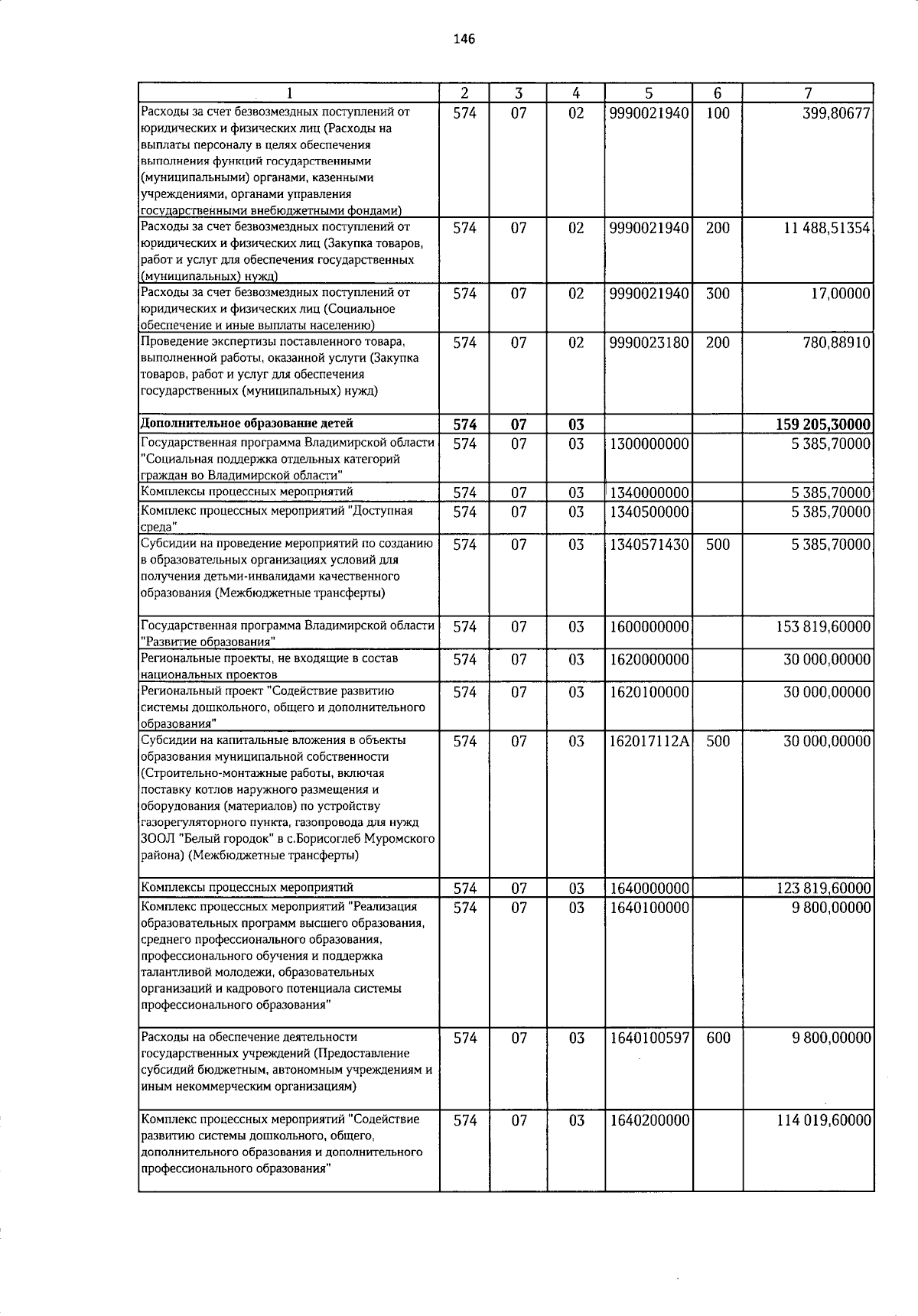 146

| 1 | 2 | 3 | 4 | 5 | 6 | 7 |
|---|---|---|---|---|---|---|
| Расходы за счет безвозмездных поступлений от юридических и физических лиц (Расходы на выплаты персоналу в целях обеспечения выполнения функций государственными (муниципальными) органами, казенными учреждениями, органами управления государственными внебюджетными фондами) | 574 | 07 | 02 | 9990021940 | 100 | 399,80677 |
| Расходы за счет безвозмездных поступлений от юридических и физических лиц (Закупка товаров, работ и услуг для обеспечения государственных (муниципальных) нужд) | 574 | 07 | 02 | 9990021940 | 200 | 11 488,51354 |
| Расходы за счет безвозмездных поступлений от юридических и физических лиц (Социальное обеспечение и иные выплаты населению) | 574 | 07 | 02 | 9990021940 | 300 | 17,00000 |
| Проведение экспертизы поставленного товара, выполненной работы, оказанной услуги (Закупка товаров, работ и услуг для обеспечения государственных (муниципальных) нужд) | 574 | 07 | 02 | 9990023180 | 200 | 780,88910 |
| Дополнительное образование детей | 574 | 07 | 03 | | | 159 205,30000 |
| Государственная программа Владимирской области "Социальная поддержка отдельных категорий граждан во Владимирской области" | 574 | 07 | 03 | 1300000000 | | 5 385,70000 |
| Комплексы процессных мероприятий | 574 | 07 | 03 | 1340000000 | | 5 385,70000 |
| Комплекс процессных мероприятий "Доступная среда" | 574 | 07 | 03 | 1340500000 | | 5 385,70000 |
| Субсидии на проведение мероприятий по созданию в образовательных организациях условий для получения детьми-инвалидами качественного образования (Межбюджетные трансферты) | 574 | 07 | 03 | 1340571430 | 500 | 5 385,70000 |
| Государственная программа Владимирской области "Развитие образования" | 574 | 07 | 03 | 1600000000 | | 153 819,60000 |
| Региональные проекты, не входящие в состав национальных проектов | 574 | 07 | 03 | 1620000000 | | 30 000,00000 |
| Региональный проект "Содействие развитию системы дошкольного, общего и дополнительного образования" | 574 | 07 | 03 | 1620100000 | | 30 000,00000 |
| Субсидии на капитальные вложения в объекты образования муниципальной собственности (Строительно-монтажные работы, включая поставку котлов наружного размещения и оборудования (материалов) по устройству газорегуляторного пункта, газопровода для нужд ЗООЛ "Белый городок" в с.Борисоглеб Муромского района) (Межбюджетные трансферты) | 574 | 07 | 03 | 162017112А | 500 | 30 000,00000 |
| Комплексы процессных мероприятий | 574 | 07 | 03 | 1640000000 | | 123 819,60000 |
| Комплекс процессных мероприятий "Реализация образовательных программ высшего образования, среднего профессионального образования, профессионального обучения и поддержка талантливой молодежи, образовательных организаций и кадрового потенциала системы профессионального образования" | 574 | 07 | 03 | 1640100000 | | 9 800,00000 |
| Расходы на обеспечение деятельности государственных учреждений (Предоставление субсидий бюджетным, автономным учреждениям и иным некоммерческим организациям) | 574 | 07 | 03 | 1640100597 | 600 | 9 800,00000 |
| Комплекс процессных мероприятий "Содействие развитию системы дошкольного, общего, дополнительного образования и дополнительного профессионального образования" | 574 | 07 | 03 | 1640200000 | | 114 019,60000 |